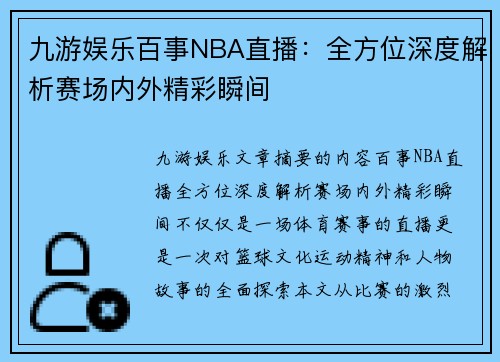 九游娱乐百事NBA直播：全方位深度解析赛场内外精彩瞬间

九游娱乐文章摘要的内容百事NBA直播全方位深度解析赛场内外精彩瞬间不仅仅是一场体育赛事的直播更是一次对篮球文化运动精神和人物故事的全面探索本文从比赛的激烈